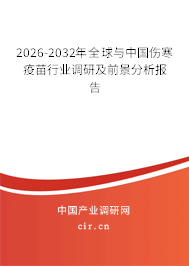 2026-2032年全球与中国伤寒疫苗行业调研及前景分析报告

中国产业调研网

cir.cn